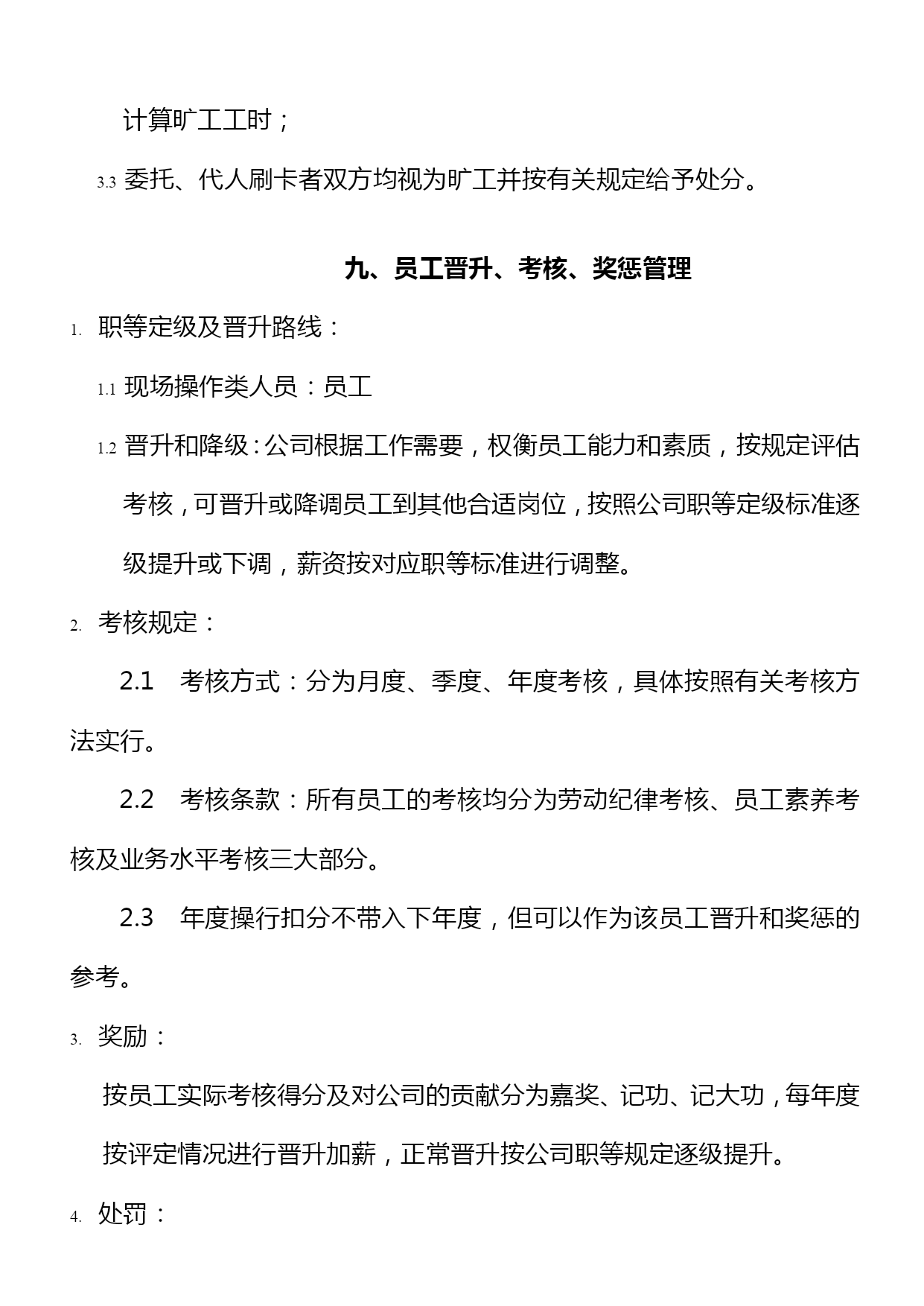 计算旷工工时；

3.3 委托、代人刷卡者双方均视为旷工并按有关规定给予处分。

九、员工晋升、考核、奖惩管理

1. 职等定级及晋升路线：

1.1 现场操作类人员：员工

1.2 晋升和降级：公司根据工作需要，权衡员工能力和素质，按规定评估考核，可晋升或降调员工到其他合适岗位，按照公司职等定级标准逐级提升或下调，薪资按对应职等标准进行调整。

2. 考核规定：

2.1 考核方式：分为月度、季度、年度考核，具体按照有关考核方法实行。

2.2 考核条款：所有员工的考核均分为劳动纪律考核、员工素养考核及业务水平考核三大部分。

2.3 年度操行扣分不带入下年度，但可以作为该员工晋升和奖惩的参考。

3. 奖励：

按员工实际考核得分及对公司的贡献分为嘉奖、记功、记大功，每年度按评定情况进行晋升加薪，正常晋升按公司职等规定逐级提升。

4. 处罚：